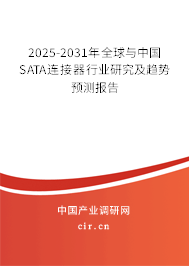 2025-2031年全球与中国SATA连接器行业研究及趋势预测报告

中国产业调研网
cir.cn